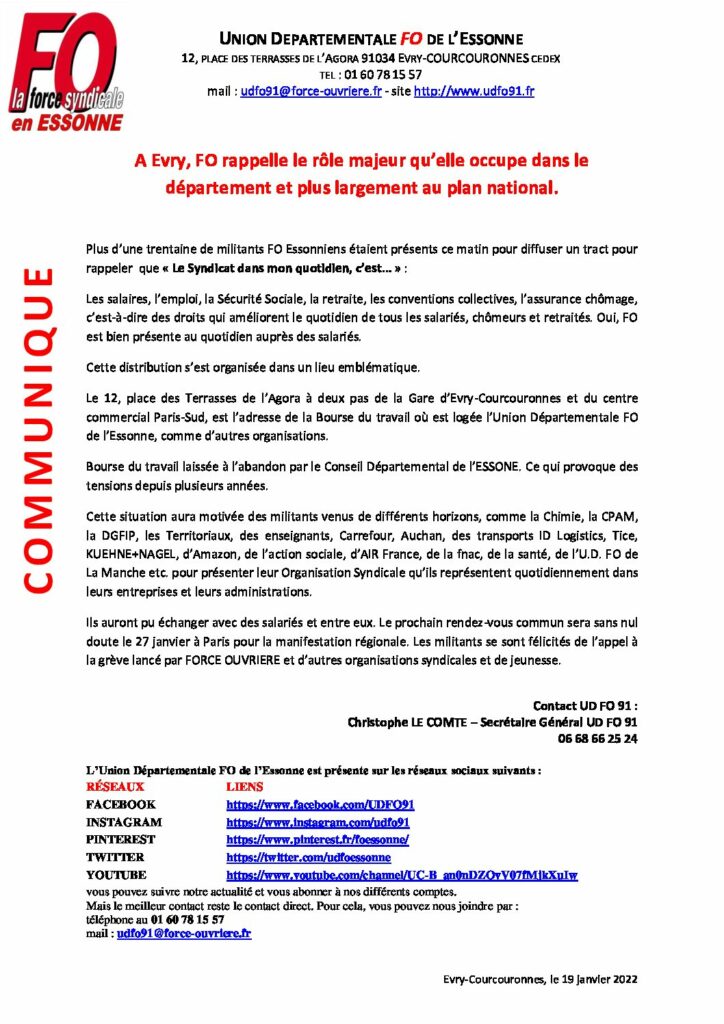 FO
la force syndicale
en ESSONNE

UNION DEPARTEMENTALE FO DE L'ESSONNE
12, PLACE DES TERRASSES DE L'AGORA 91034 EVRY-COURCOURONNES CEDEX
TEL : 01 60 78 15 57
mail : udfo91@force-ouvriere.fr - site http://www.udfo91.fr

A Evry, FO rappelle le rôle majeur qu'elle occupe dans le département et plus largement au plan national.

COMMUNIQUE

Plus d'une trentaine de militants FO Essonniens étaient présents ce matin pour diffuser un tract pour rappeler que « Le Syndicat dans mon quotidien, c'est… » :

Les salaires, l'emploi, la Sécurité Sociale, la retraite, les conventions collectives, l'assurance chômage, c'est-à-dire des droits qui améliorent le quotidien de tous les salariés, chômeurs et retraités. Oui, FO est bien présente au quotidien auprès des salariés.

Cette distribution s'est organisée dans un lieu emblématique.

Le 12, place des Terrasses de l'Agora à deux pas de la Gare d'Evry-Courcouronnes et du centre commercial Paris-Sud, est l'adresse de la Bourse du travail où est logée l'Union Départementale FO de l'Essonne, comme d'autres organisations.

Bourse du travail laissée à l'abandon par le Conseil Départemental de l'ESSONE. Ce qui provoque des tensions depuis plusieurs années.

Cette situation aura motivée des militants venus de différents horizons, comme la Chimie, la CPAM, la DGFIP, les Territoriaux, des enseignants, Carrefour, Auchan, des transports ID Logistics, Tice, KUEHNE+NAGEL, d'Amazon, de l'action sociale, d'AIR France, de la fnac, de la santé, de l'U.D. FO de La Manche etc. pour présenter leur Organisation Syndicale qu'ils représentent quotidiennement dans leurs entreprises et leurs administrations.

Ils auront pu échanger avec des salariés et entre eux. Le prochain rendez-vous commun sera sans nul doute le 27 janvier à Paris pour la manifestation régionale. Les militants se sont félicités de l'appel à la grève lancé par FORCE OUVRIERE et d'autres organisations syndicales et de jeunesse.

Contact UD FO 91 :
Christophe LE COMTE – Secrétaire Général UD FO 91
06 68 66 25 24

L'Union Départementale FO de l'Essonne est présente sur les réseaux sociaux suivants :

| RÉSEAUX | LIENS |
|---|---|
| FACEBOOK | https://www.facebook.com/UDFO91 |
| INSTAGRAM | https://www.instagram.com/udfo91 |
| PINTEREST | https://www.pinterest.fr/foessonne/ |
| TWITTER | https://twitter.com/udfoessonne |
| YOUTUBE | https://www.youtube.com/channel/UC-B_an0nDZOvV07fMjkXuIw |

vous pouvez suivre notre actualité et vous abonner à nos différents comptes.
Mais le meilleur contact reste le contact direct. Pour cela, vous pouvez nous joindre par :
téléphone au 01 60 78 15 57
mail : udfo91@force-ouvriere.fr

Evry-Courcouronnes, le 19 janvier 2022